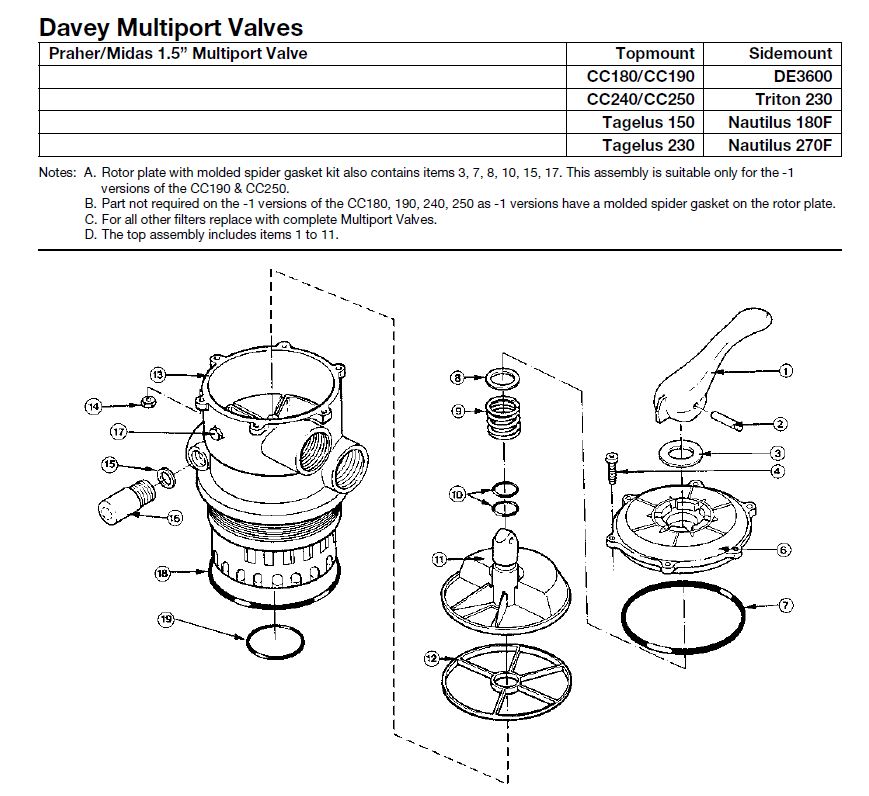 Davey Multiport Valves

| Praher/Midas 1.5" Multiport Valve | Topmount | Sidemount |
|---|---|---|
| | CC180/CC190 | DE3600 |
| | CC240/CC250 | Triton 230 |
| | Tagelus 150 | Nautilus 180F |
| | Tagelus 230 | Nautilus 270F |

Notes: A. Rotor plate with molded spider gasket kit also contains items 3, 7, 8, 10, 15, 17. This assembly is suitable only for the -1 versions of the CC190 & CC250.
B. Part not required on the -1 versions of the CC180, 190, 240, 250 as -1 versions have a molded spider gasket on the rotor plate.
C. For all other filters replace with complete Multiport Valves.
D. The top assembly includes items 1 to 11.

13
14
17
15
16
18
19
8
9
10
11
12
1
2
3
4
6
7